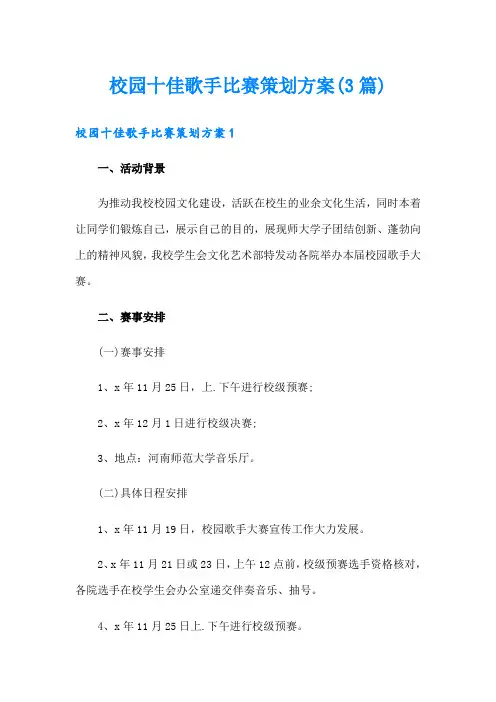 校园十佳歌手比赛策划方案(3篇)

校园十佳歌手比赛策划方案1

一、活动背景

为推动我校校园文化建设，活跃在校生的业余文化生活，同时本着让同学们锻炼自己，展示自己的目的，展现师大学子团结创新、蓬勃向上的精神风貌，我校学生会文化艺术部特发动各院举办本届校园歌手大赛。

二、赛事安排

(一)赛事安排

1、x年11月25日，上.下午进行校级预赛;

2、x年12月1日进行校级决赛;

3、地点：河南师范大学音乐厅。

(二)具体日程安排

1、x年11月19日，校园歌手大赛宣传工作大力发展。

2、x年11月21日或23日，上午12点前，校级预赛选手资格核对，各院选手在校学生会办公室递交伴奏音乐、抽号。

4、x年11月25日上.下午进行校级预赛。